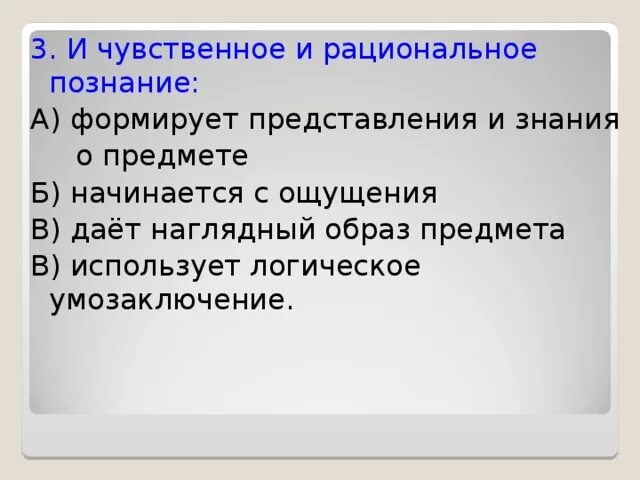 3. И чувственное и рациональное познание:

А) формирует представления и знания о предмете

Б) начинается с ощущения

В) даёт наглядный образ предмета

В) использует логическое умозаключение.